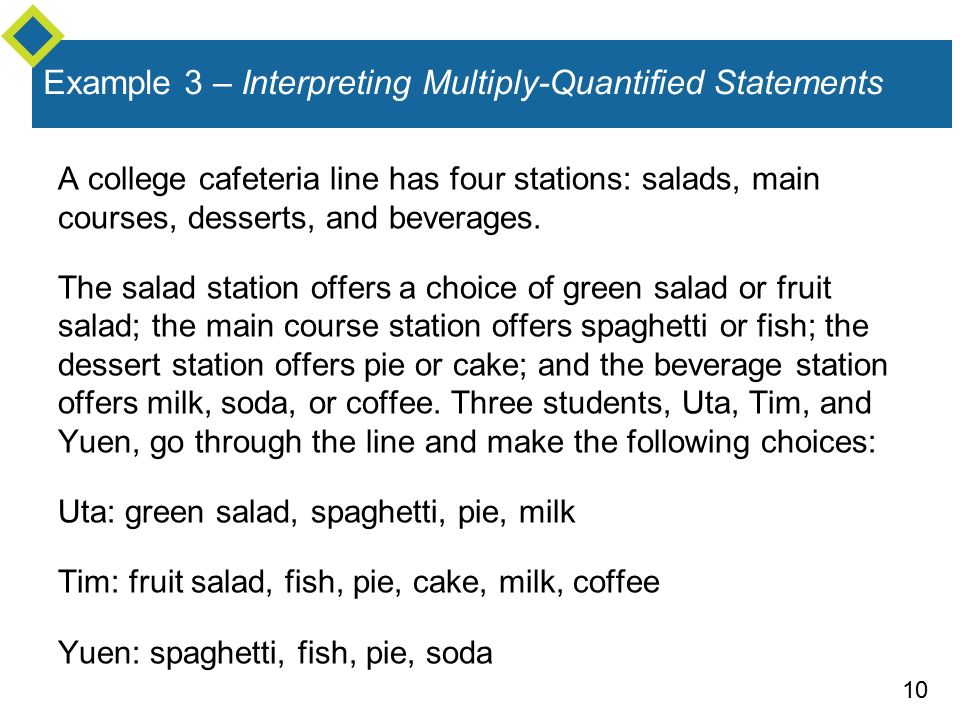 Example 3 – Interpreting Multiply-Quantified Statements

A college cafeteria line has four stations: salads, main courses, desserts, and beverages.

The salad station offers a choice of green salad or fruit salad; the main course station offers spaghetti or fish; the dessert station offers pie or cake; and the beverage station offers milk, soda, or coffee. Three students, Uta, Tim, and Yuen, go through the line and make the following choices:

Uta: green salad, spaghetti, pie, milk

Tim: fruit salad, fish, pie, cake, milk, coffee

Yuen: spaghetti, fish, pie, soda

10